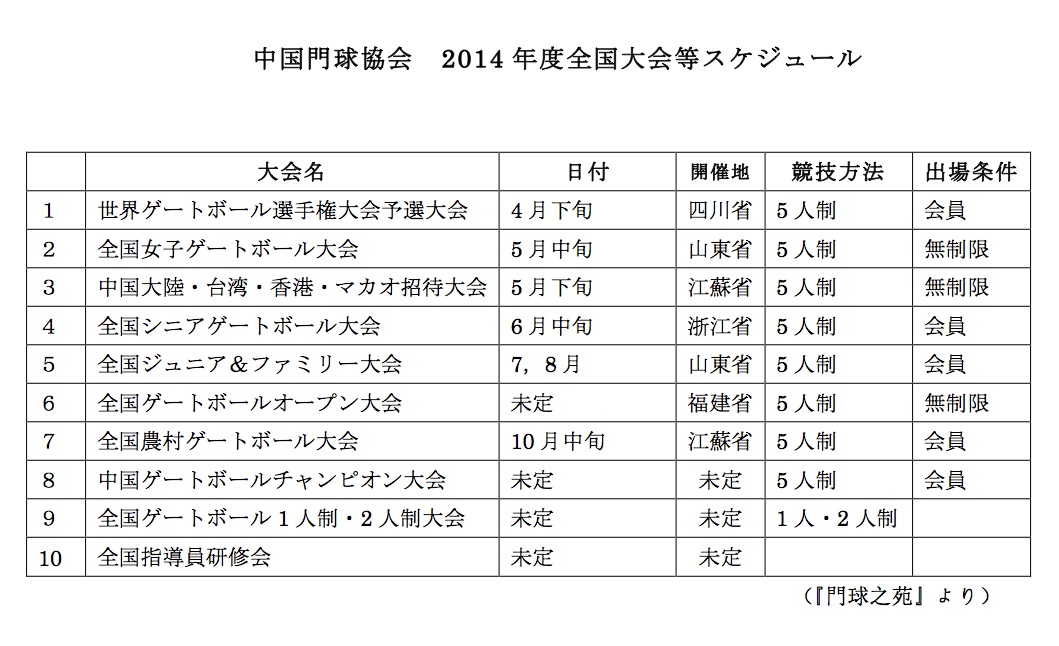 中国門球協会　2014 年度全国大会等スケジュール

|  | 大会名 | 日付 | 開催地 | 競技方法 | 出場条件 |
|---|---|---|---|---|---|
| 1 | 世界ゲートボール選手権大会予選大会 | 4月下旬 | 四川省 | 5人制 | 会員 |
| 2 | 全国女子ゲートボール大会 | 5月中旬 | 山東省 | 5人制 | 無制限 |
| 3 | 中国大陸・台湾・香港・マカオ招待大会 | 5月下旬 | 江蘇省 | 5人制 | 無制限 |
| 4 | 全国シニアゲートボール大会 | 6月中旬 | 浙江省 | 5人制 | 会員 |
| 5 | 全国ジュニア＆ファミリー大会 | 7，8月 | 山東省 | 5人制 | 会員 |
| 6 | 全国ゲートボールオープン大会 | 未定 | 福建省 | 5人制 | 無制限 |
| 7 | 全国農村ゲートボール大会 | 10月中旬 | 江蘇省 | 5人制 | 会員 |
| 8 | 中国ゲートボールチャンピオン大会 | 未定 | 未定 | 5人制 | 会員 |
| 9 | 全国ゲートボール１人制・２人制大会 | 未定 | 未定 | 1人・2人制 |  |
| 10 | 全国指導員研修会 | 未定 | 未定 |  |  |

（『門球之苑』より）